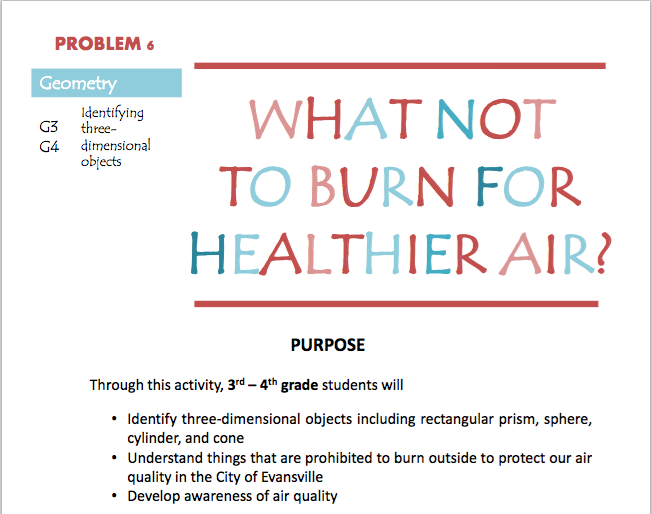 PROBLEM 6

Geometry

G3
G4

Identifying three-dimensional objects

WHAT NOT TO BURN FOR HEALTHIER AIR?

PURPOSE

Through this activity, 3rd – 4th grade students will

• Identify three-dimensional objects including rectangular prism, sphere, cylinder, and cone
• Understand things that are prohibited to burn outside to protect our air quality in the City of Evansville
• Develop awareness of air quality